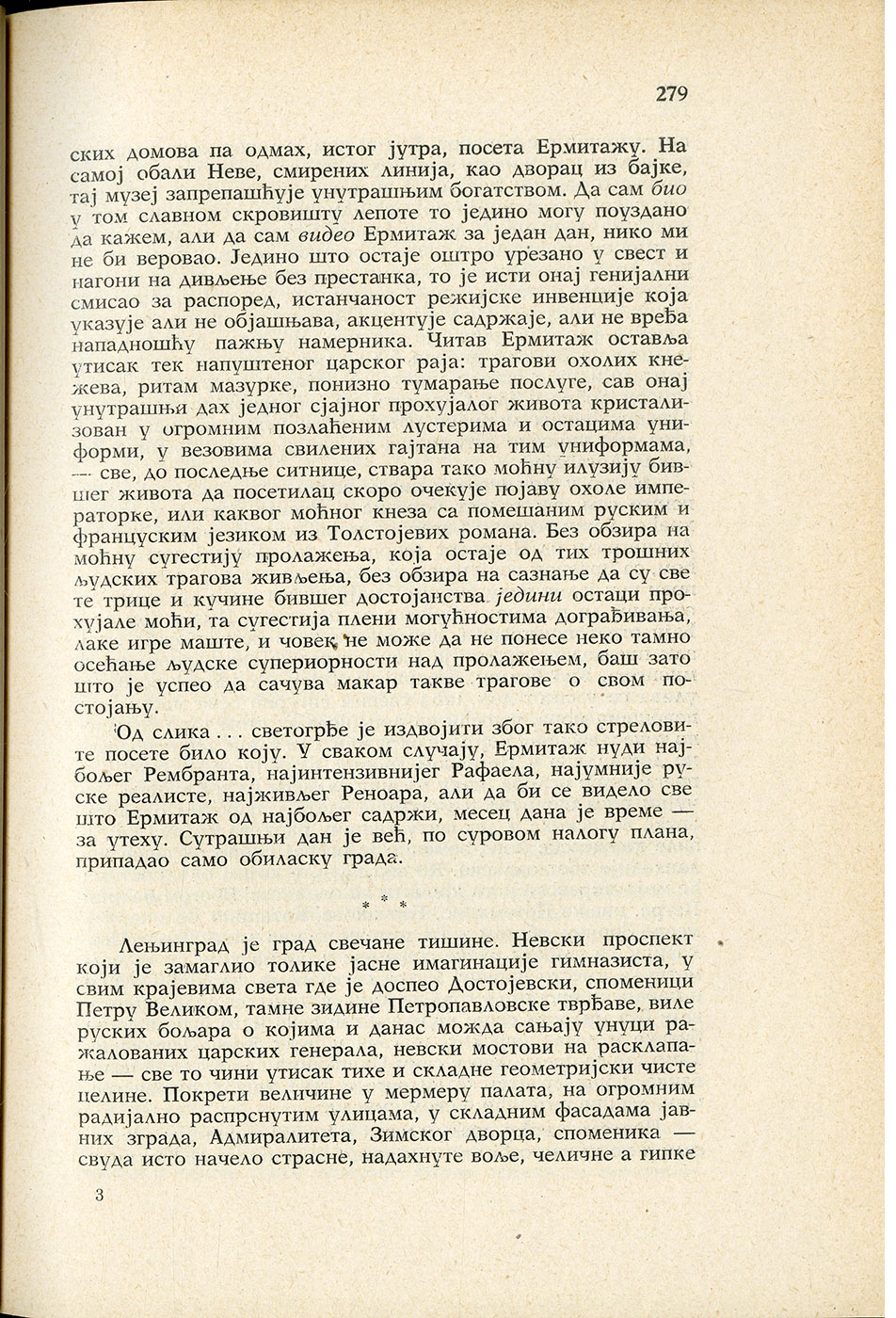 279

ских домова па одмах, истог јутра, посета Ермитажу. На самој обали Неве, смирених линија, као дворац из бајке, тај музеј запрепашћује унутрашњим богатством. Да сам био у том славном скровишту лепоте то једино могу поуздано да кажем, али да сам видео Ермитаж за један дан, нико ми не би веровао. Једино што остаје оштро урезано у свест и нагони на дивљење без престанка, то је исти онај генијални смисао за распоред, истанчаност режијске инвенције која указује али не објашњава, акцентује садржаје, али не вређа нападношћу пажњу намерника. Читав Ермитаж оставља утисак тек напуштеног царског раја: трагови охолих кнежева, ритам мазурке, понизно тумарање послуге, сав онај унутрашњи дах једног сјајног прохујалог живота кристализован у огромним позлаћеним лустерима и остацима униформи, у везовима свилених гајтана на тим униформама, — све, до последње ситнице, ствара тако моћну илузију бившег живота да посетилац скоро очекује појаву охоле императорке, или каквог моћног кнеза са помешаним руским и француским језиком из Толстојевих романа. Без обзира на моћну сугестију пролажења, која остаје од тих трошних људских трагова живљења, без обзира на сазнање да су све те трице и кучине бившег достојанства једини остаци прохујале моћи, та сугестија плени могућностима дограђивања, лаке игре маште, и човек не може да не понесе неко тамно осећање људске супериорности над пролажењем, баш зато што је успео да сачува макар такве трагове о свом постојању.

Од слика . . . светогрђе је издвојити због тако стреловите посете било коју. У сваком случају, Ермитаж нуди најбољег Рембранта, најинтензивнијег Рафаела, најумније руске реалисте, најживљег Реноара, али да би се видело све што Ермитаж од најбољег садржи, месец дана је време — за утеху. Сутрашњи дан је већ, по суровом налогу плана, припадао само обиласку града.

* * *

Лењинград је град свечане тишине. Невски проспект који је замаглио толике јасне имагинације гимназиста, у свим крајевима света где је доспео Достојевски, споменици Петру Великом, тамне зидине Петропавловске тврђаве, виле руских бољара о којима и данас можда сањају унуци ражалованих царских генерала, невски мостови на расклапање — све то чини утисак тихе и складне геометријски чисте целине. Покрети величине у мермеру палата, на огромним радијално распрснутим улицама, у складним фасадама јавних зграда, Адмиралитета, Зимског дворца, споменика — свуда исто начело страсне, надахнуте воље, челичне а гипке

3